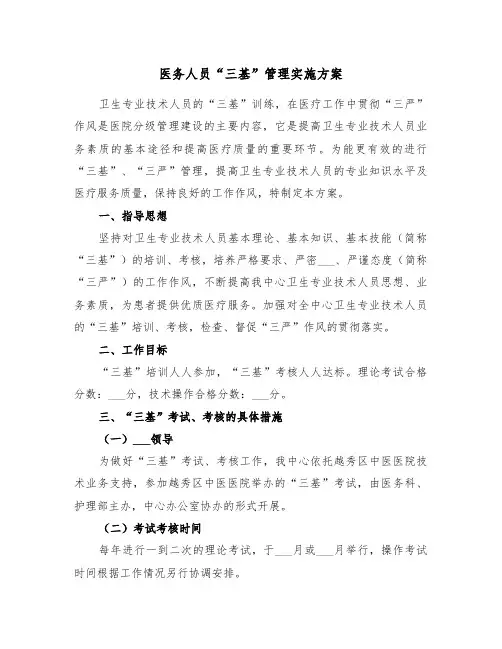 医务人员“三基”管理实施方案

卫生专业技术人员的“三基”训练，在医疗工作中贯彻“三严”作风是医院分级管理建设的主要内容，它是提高卫生专业技术人员业务素质的基本途径和提高医疗质量的重要环节。为能更有效的进行“三基”、“三严”管理，提高卫生专业技术人员的专业知识水平及医疗服务质量，保持良好的工作作风，特制定本方案。

一、指导思想

坚持对卫生专业技术人员基本理论、基本知识、基本技能（简称“三基”）的培训、考核，培养严格要求、严密___、严谨态度（简称“三严”）的工作作风，不断提高我中心卫生专业技术人员思想、业务素质，为患者提供优质医疗服务。加强对全中心卫生专业技术人员的“三基”培训、考核，检查、督促“三严”作风的贯彻落实。

二、工作目标

“三基”培训人人参加，“三基”考核人人达标。理论考试合格分数：___分，技术操作合格分数：___分。

三、“三基”考试、考核的具体措施

（一）___领导

为做好“三基”考试、考核工作，我中心依托越秀区中医医院技术业务支持，参加越秀区中医医院举办的“三基”考试，由医务科、护理部主办，中心办公室协办的形式开展。

（二）考试考核时间

每年进行一到二次的理论考试，于___月或___月举行，操作考试时间根据工作情况另行协调安排。